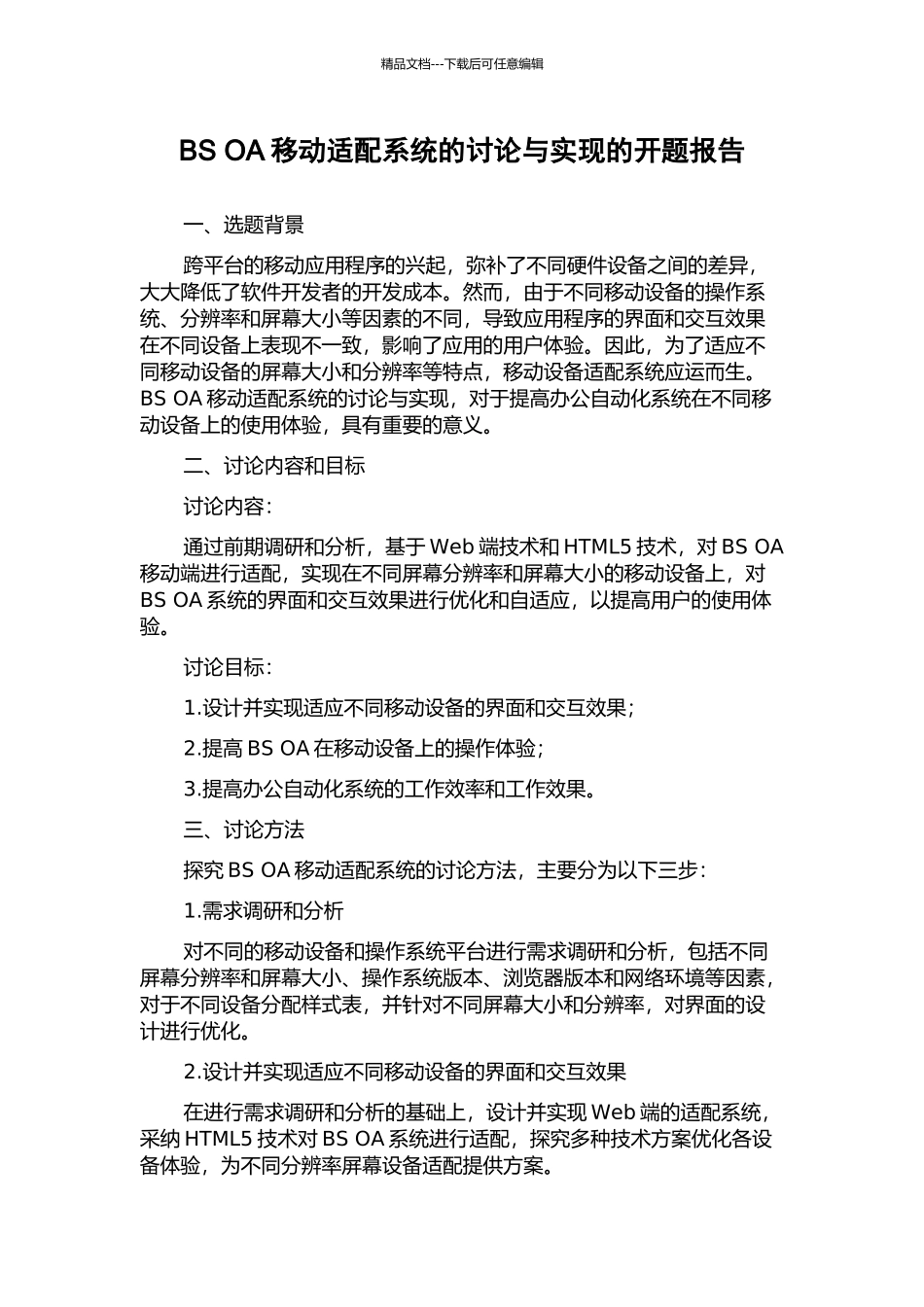 精品文档---下载后可任意编辑

BS OA 移动适配系统的讨论与实现的开题报告

一、选题背景

跨平台的移动应用程序的兴起，弥补了不同硬件设备之间的差异，大大降低了软件开发者的开发成本。然而，由于不同移动设备的操作系统、分辨率和屏幕大小等因素的不同，导致应用程序的界面和交互效果在不同设备上表现不一致，影响了应用的用户体验。因此，为了适应不同移动设备的屏幕大小和分辨率等特点，移动设备适配系统应运而生。BS OA 移动适配系统的讨论与实现，对于提高办公自动化系统在不同移动设备上的使用体验，具有重要的意义。

二、讨论内容和目标

讨论内容：

通过前期调研和分析，基于 Web 端技术和 HTML5 技术，对 BS OA 移动端进行适配，实现在不同屏幕分辨率和屏幕大小的移动设备上，对 BS OA 系统的界面和交互效果进行优化和自适应，以提高用户的使用体验。

讨论目标：

1.设计并实现适应不同移动设备的界面和交互效果；

2.提高 BS OA 在移动设备上的操作体验；

3.提高办公自动化系统的工作效率和工作效果。

三、讨论方法

探究 BS OA 移动适配系统的讨论方法，主要分为以下三步：

1.需求调研和分析

对不同的移动设备和操作系统平台进行需求调研和分析，包括不同屏幕分辨率和屏幕大小、操作系统版本、浏览器版本和网络环境等因素，对于不同设备分配样式表，并针对不同屏幕大小和分辨率，对界面的设计进行优化。

2.设计并实现适应不同移动设备的界面和交互效果

在进行需求调研和分析的基础上，设计并实现 Web 端的适配系统，采纳 HTML5 技术对 BS OA 系统进行适配，探究多种技术方案优化各设备体验，为不同分辨率屏幕设备适配提供方案。